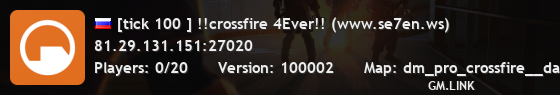 [tick 100 ] !!crossfire 4Ever!! (www.se7en.ws)
81.29.131.151:27020
Players: 0/20 Version: 100002 Map: dm_pro_crossfire__da
GM.LINK